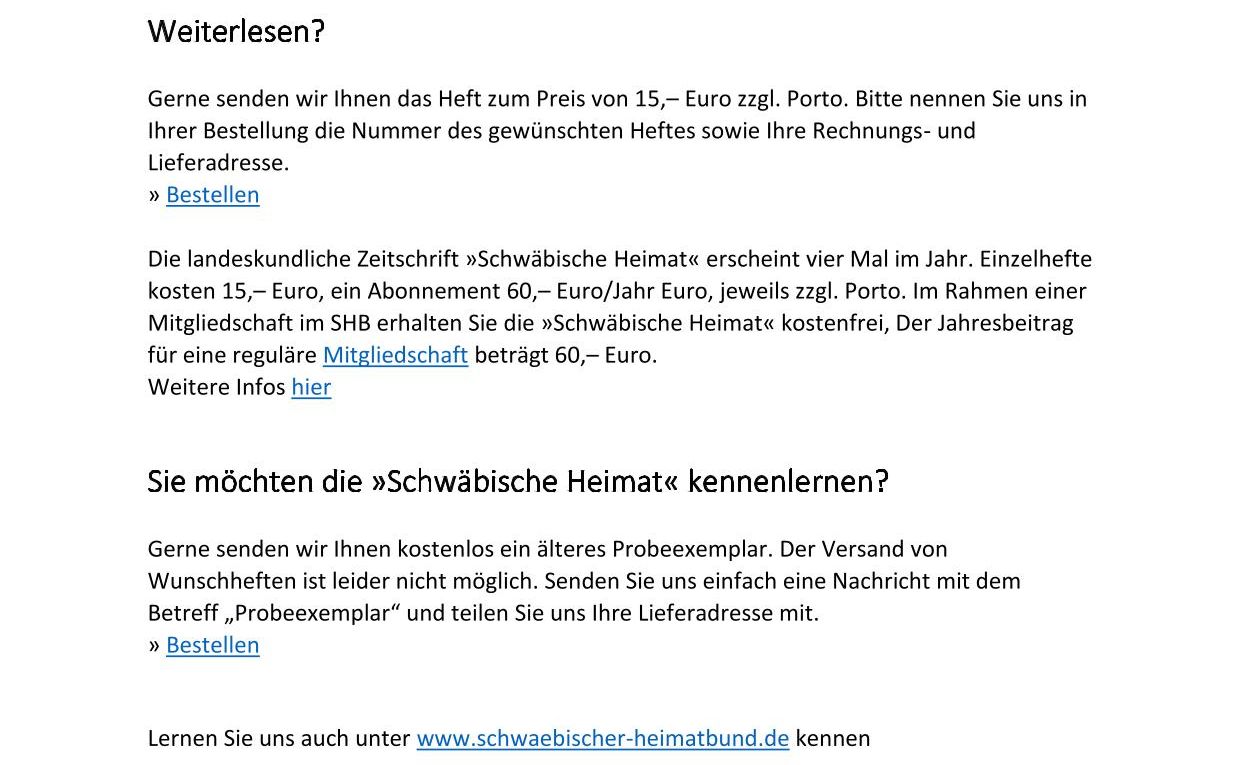 Weiterlesen?

Gerne senden wir Ihnen das Heft zum Preis von 15,– Euro zzgl. Porto. Bitte nennen Sie uns in Ihrer Bestellung die Nummer des gewünschten Heftes sowie Ihre Rechnungs- und Lieferadresse.
» Bestellen

Die landeskundliche Zeitschrift »Schwäbische Heimat« erscheint vier Mal im Jahr. Einzelhefte kosten 15,– Euro, ein Abonnement 60,– Euro/Jahr Euro, jeweils zzgl. Porto. Im Rahmen einer Mitgliedschaft im SHB erhalten Sie die »Schwäbische Heimat« kostenfrei, Der Jahresbeitrag für eine reguläre Mitgliedschaft beträgt 60,– Euro.
Weitere Infos hier

Sie möchten die »Schwäbische Heimat« kennenlernen?

Gerne senden wir Ihnen kostenlos ein älteres Probeexemplar. Der Versand von Wunschheften ist leider nicht möglich. Senden Sie uns einfach eine Nachricht mit dem Betreff „Probeexemplar“ und teilen Sie uns Ihre Lieferadresse mit.
» Bestellen

Lernen Sie uns auch unter www.schwaebischer-heimatbund.de kennen